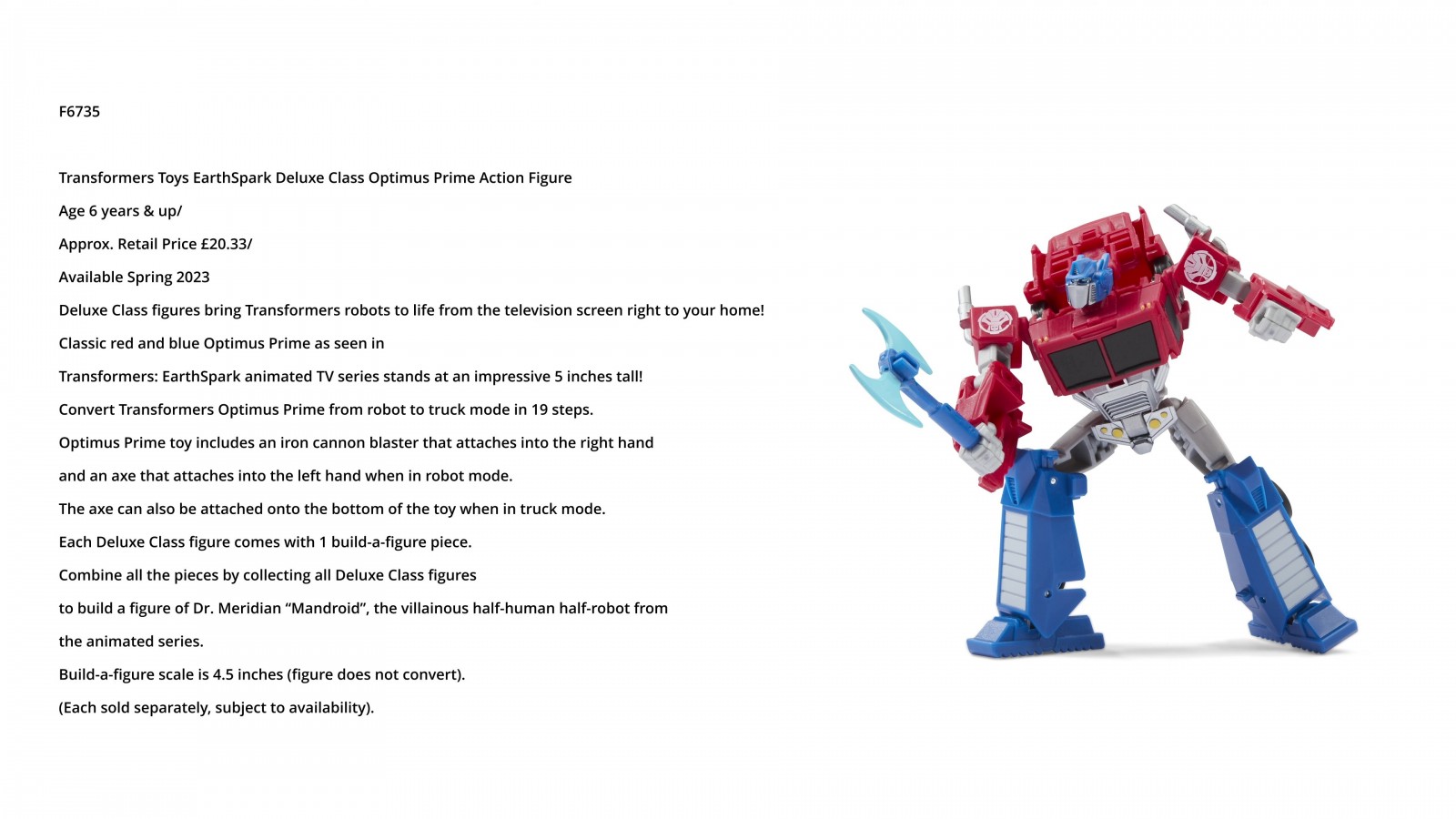 F6735

Transformers Toys EarthSpark Deluxe Class Optimus Prime Action Figure

Age 6 years & up/

Approx. Retail Price £20.33/

Available Spring 2023

Deluxe Class figures bring Transformers robots to life from the television screen right to your home!

Classic red and blue Optimus Prime as seen in

Transformers: EarthSpark animated TV series stands at an impressive 5 inches tall!

Convert Transformers Optimus Prime from robot to truck mode in 19 steps.

Optimus Prime toy includes an iron cannon blaster that attaches into the right hand

and an axe that attaches into the left hand when in robot mode.

The axe can also be attached onto the bottom of the toy when in truck mode.

Each Deluxe Class figure comes with 1 build-a-figure piece.

Combine all the pieces by collecting all Deluxe Class figures

to build a figure of Dr. Meridian “Mandroid”, the villainous half-human half-robot from

the animated series.

Build-a-figure scale is 4.5 inches (figure does not convert).

(Each sold separately, subject to availability).